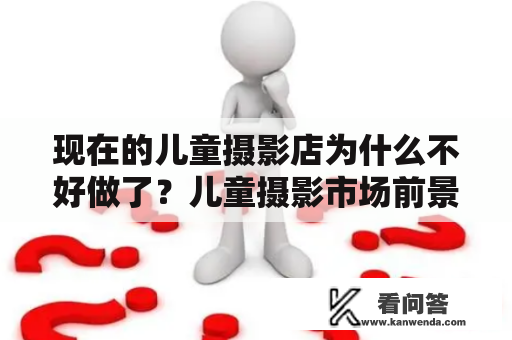 现在的儿童摄影店为什么不好做了？儿童摄影市场前景

看问答
www.kanwenda.com